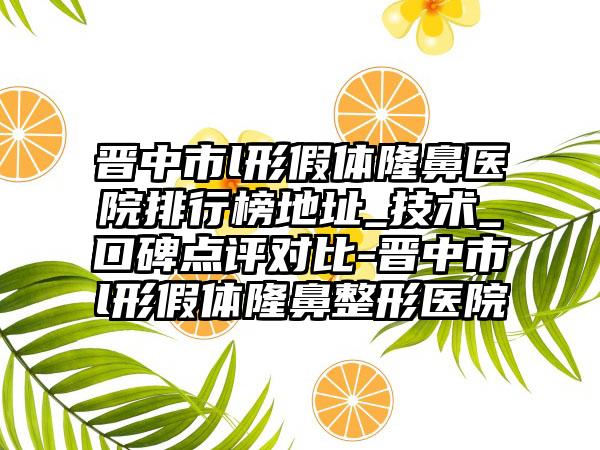 晋中市l形假体隆鼻医院排行榜地址_技术_口碑点评对比-晋中市l形假体隆鼻整形医院